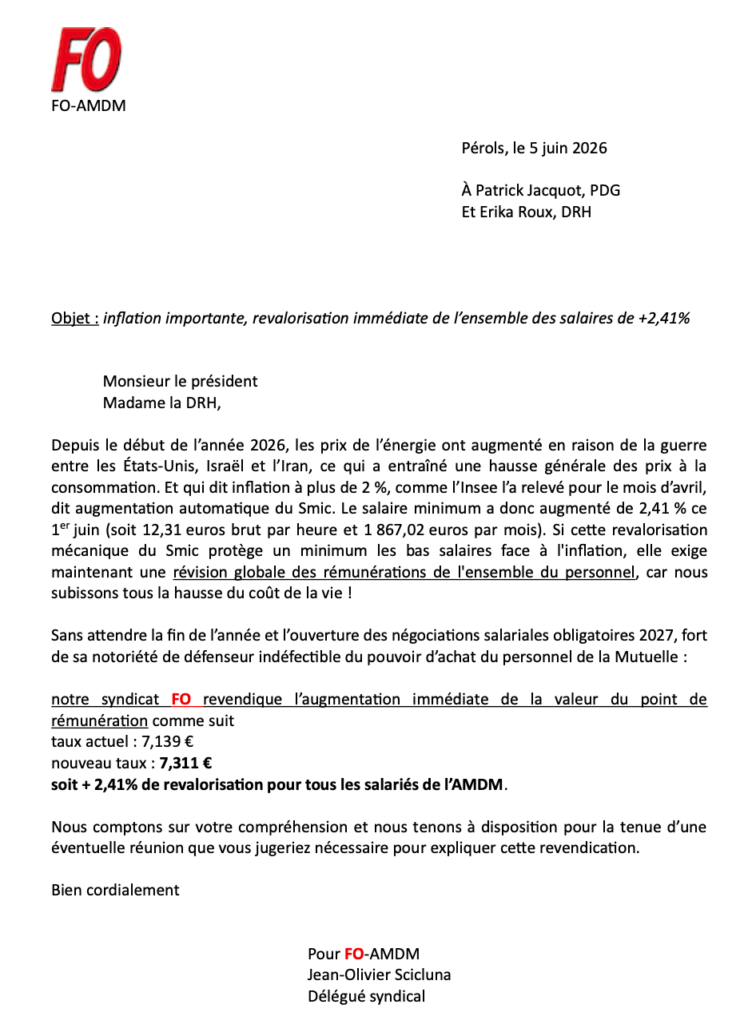 FO

FO-AMDM

Pérols, le 5 juin 2026

À Patrick Jacquot, PDG
Et Erika Roux, DRH

Objet : inflation importante, revalorisation immédiate de l'ensemble des salaires de +2,41%

Monsieur le président
Madame la DRH,

Depuis le début de l'année 2026, les prix de l'énergie ont augmenté en raison de la guerre entre les États-Unis, Israël et l'Iran, ce qui a entraîné une hausse générale des prix à la consommation. Et qui dit inflation à plus de 2 %, comme l'Insee l'a relevé pour le mois d'avril, dit augmentation automatique du Smic. Le salaire minimum a donc augmenté de 2,41 % ce 1$^{er}$ juin (soit 12,31 euros brut par heure et 1 867,02 euros par mois). Si cette revalorisation mécanique du Smic protège un minimum les bas salaires face à l'inflation, elle exige maintenant une révision globale des rémunérations de l'ensemble du personnel, car nous subissons tous la hausse du coût de la vie !

Sans attendre la fin de l'année et l'ouverture des négociations salariales obligatoires 2027, fort de sa notoriété de défenseur indéfectible du pouvoir d'achat du personnel de la Mutuelle :

notre syndicat FO revendique l'augmentation immédiate de la valeur du point de rémunération comme suit
taux actuel : 7,139 €
nouveau taux : 7,311 €
soit + 2,41% de revalorisation pour tous les salariés de l'AMDM.

Nous comptons sur votre compréhension et nous tenons à disposition pour la tenue d'une éventuelle réunion que vous jugeriez nécessaire pour expliquer cette revendication.

Bien cordialement

Pour FO-AMDM
Jean-Olivier Scicluna
Délégué syndical